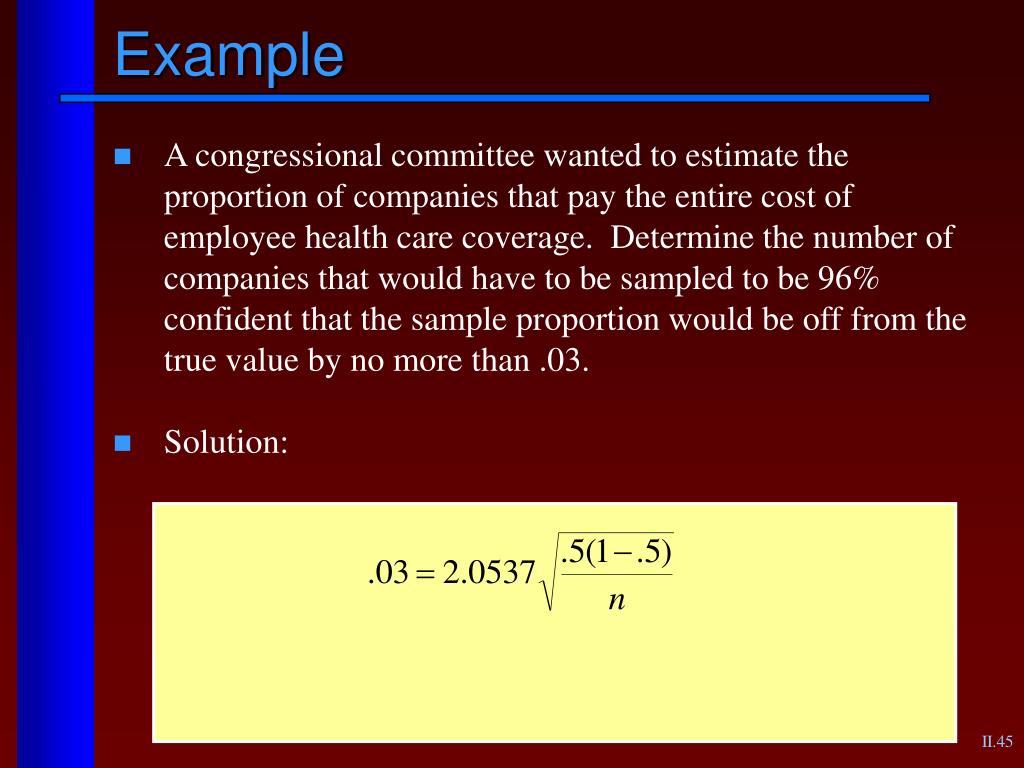 Example

A congressional committee wanted to estimate the proportion of companies that pay the entire cost of employee health care coverage. Determine the number of companies that would have to be sampled to be 96% confident that the sample proportion would be off from the true value by no more than .03.

Solution:

$.03 = 2.0537\sqrt{\frac{.5(1-.5)}{n}}$

II.45